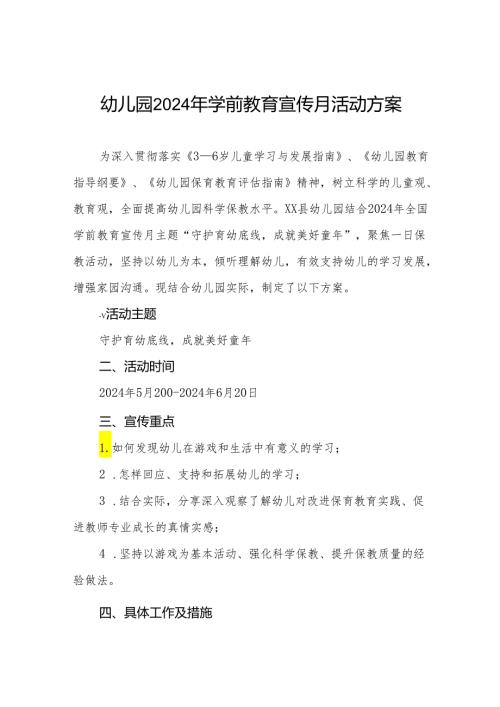 幼儿园2024年学前教育宣传月活动方案

为深入贯彻落实《3—6岁儿童学习与发展指南》、《幼儿园教育指导纲要》、《幼儿园保育教育评估指南》精神，树立科学的儿童观、教育观，全面提高幼儿园科学保教水平。XX县幼儿园结合2024年全国学前教育宣传月主题“守护育幼底线，成就美好童年”，聚焦一日保教活动，坚持以幼儿为本，倾听理解幼儿，有效支持幼儿的学习发展，增强家园沟通。现结合幼儿园实际，制定了以下方案。

-v活动主题

守护育幼底线，成就美好童年

二、活动时间

2024年5月200-2024年6月20日

三、宣传重点

1.如何发现幼儿在游戏和生活中有意义的学习；

2．怎样回应、支持和拓展幼儿的学习；

3．结合实际，分享深入观察了解幼儿对改进保育教育实践、促进教师专业成长的真情实感；

4．坚持以游戏为基本活动、强化科学保教、提升保教质量的经验做法。

四、具体工作及措施